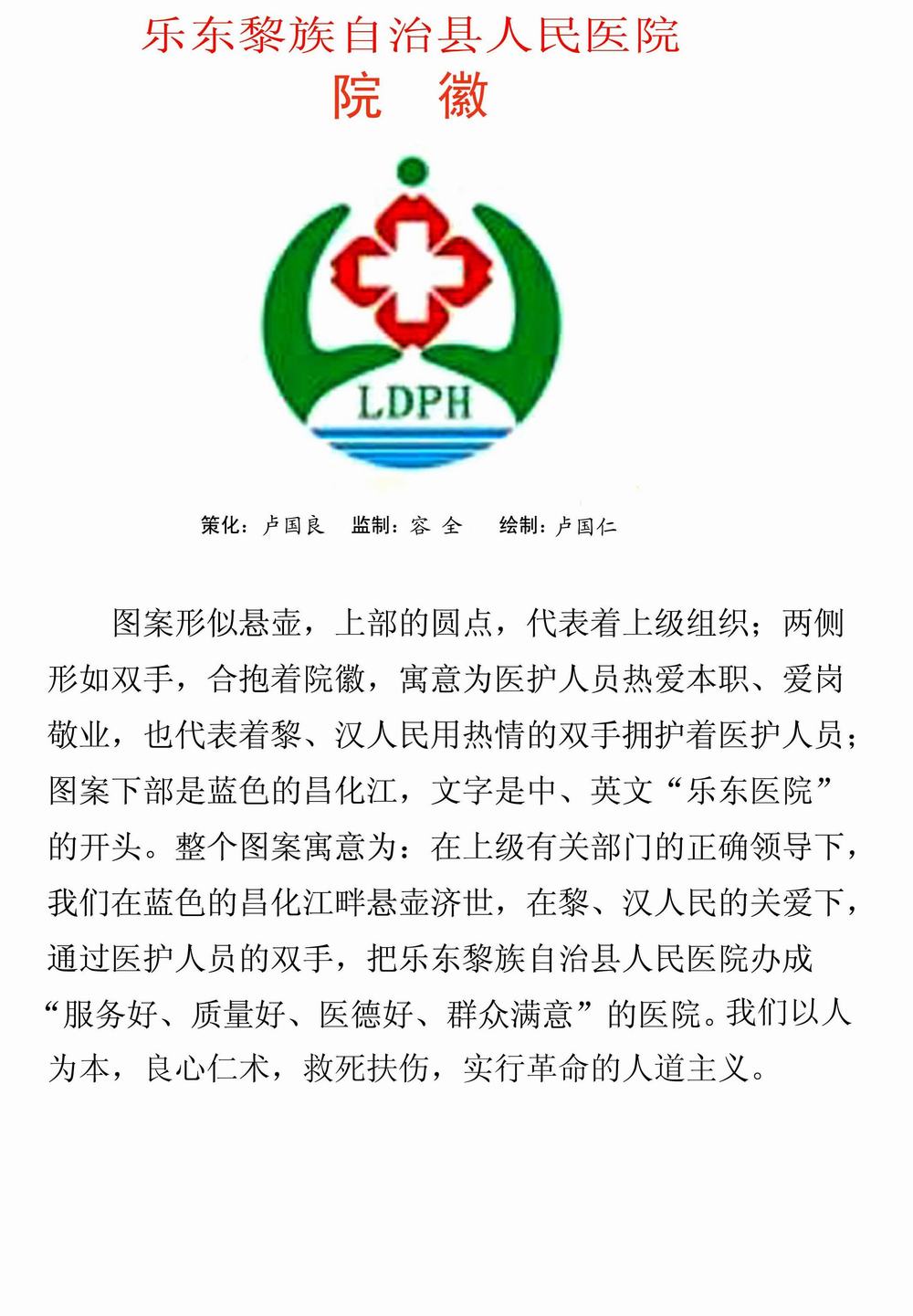 乐东黎族自治县人民医院
院 徽

LDPH

策化：卢国良 监制：容 全 绘制：卢国仁

图案形似悬壶，上部的圆点，代表着上级组织；两侧形如双手，合抱着院徽，寓意为医护人员热爱本职、爱岗敬业，也代表着黎、汉人民用热情的双手拥护着医护人员；图案下部是蓝色的昌化江，文字是中、英文“乐东医院”的开头。整个图案寓意为：在上级有关部门的正确领导下，我们在蓝色的昌化江畔悬壶济世，在黎、汉人民的关爱下，通过医护人员的双手，把乐东黎族自治县人民医院办成“服务好、质量好、医德好、群众满意”的医院。我们以人为本，良心仁术，救死扶伤，实行革命的人道主义。